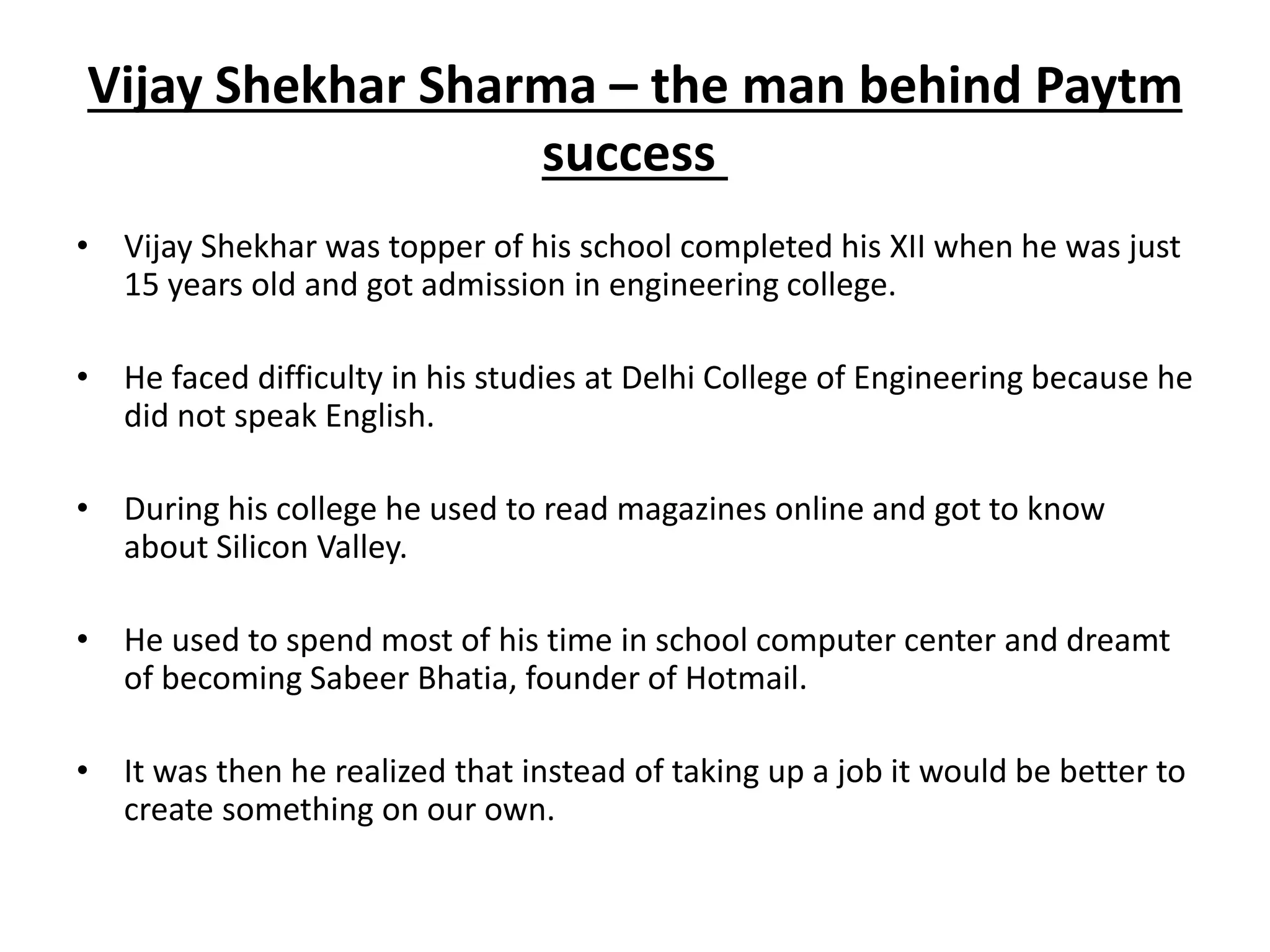 Vijay Shekhar Sharma – the man behind Paytm success

• Vijay Shekhar was topper of his school completed his XII when he was just 15 years old and got admission in engineering college.

• He faced difficulty in his studies at Delhi College of Engineering because he did not speak English.

• During his college he used to read magazines online and got to know about Silicon Valley.

• He used to spend most of his time in school computer center and dreamt of becoming Sabeer Bhatia, founder of Hotmail.

• It was then he realized that instead of taking up a job it would be better to create something on our own.